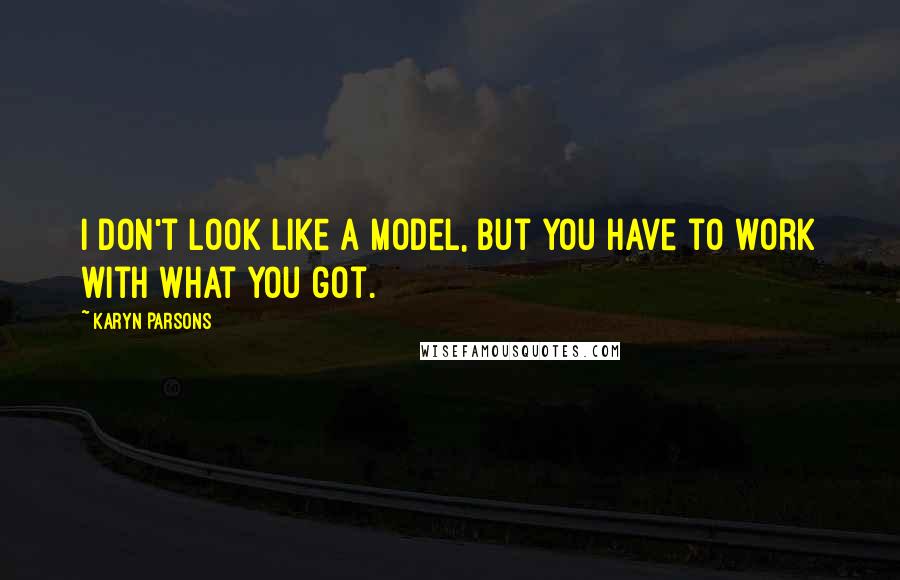 I DON'T LOOK LIKE A MODEL, BUT YOU HAVE TO WORK WITH WHAT YOU GOT.

~KARYN PARSONS

WISEFAMOUSQUOTES.COM